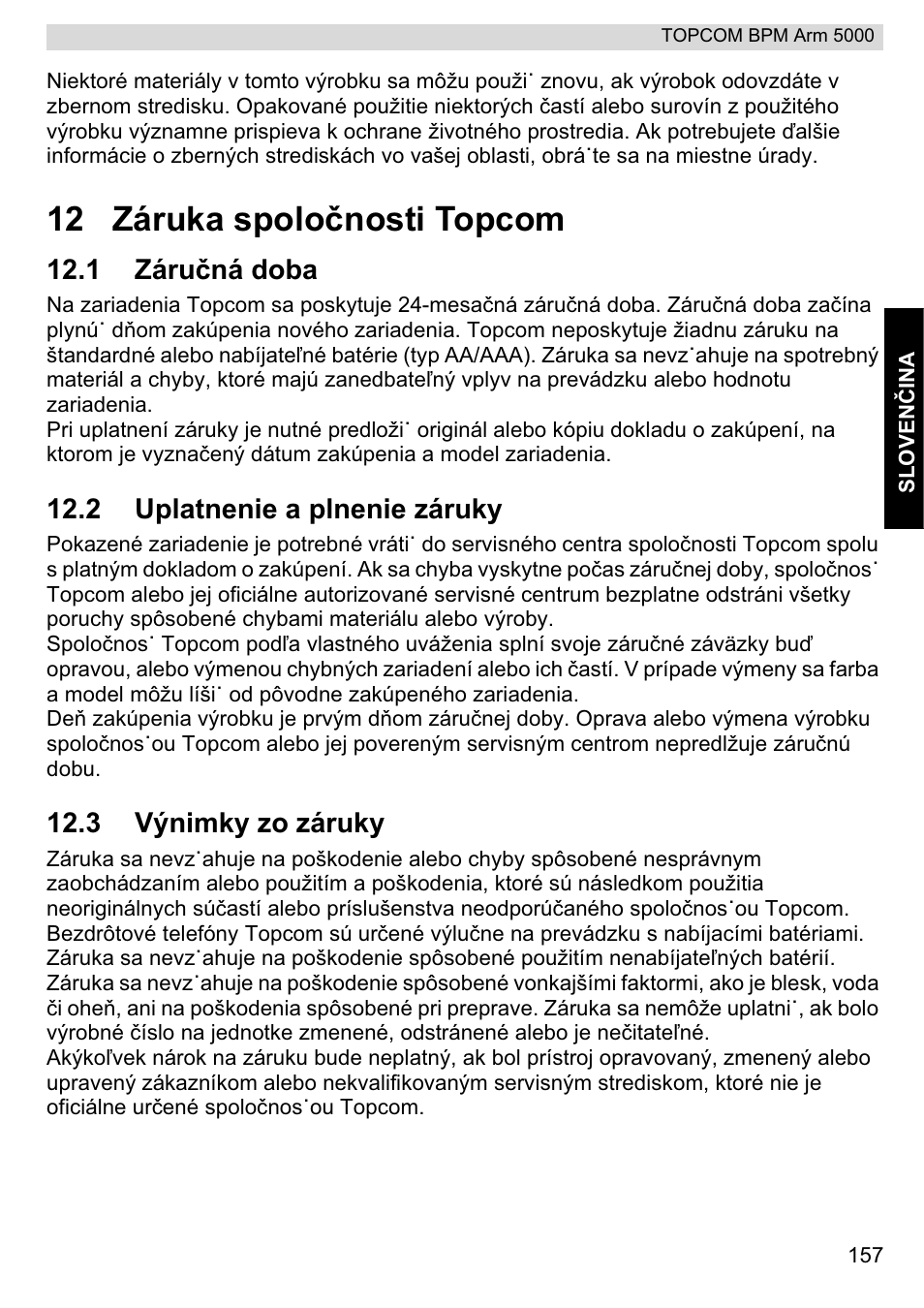 TOPCOM BPM Arm 5000

Niektoré materiály v tomto výrobku sa môžu použi˙ znovu, ak výrobok odovzdáte v zbernom stredisku. Opakované použitie niektorých častí alebo surovín z použitého výrobku významne prispieva k ochrane životného prostredia. Ak potrebujete ďalšie informácie o zberných strediskách vo vašej oblasti, obrá˙te sa na miestne úrady.

12 Záruka spoločnosti Topcom

12.1 Záručná doba

Na zariadenia Topcom sa poskytuje 24-mesačná záručná doba. Záručná doba začína plynú˙ dňom zakúpenia nového zariadenia. Topcom neposkytuje žiadnu záruku na štandardné alebo nabíjateľné batérie (typ AA/AAA). Záruka sa nevz˙ahuje na spotrebný materiál a chyby, ktoré majú zanedbateľný vplyv na prevádzku alebo hodnotu zariadenia.
Pri uplatnení záruky je nutné predloži˙ originál alebo kópiu dokladu o zakúpení, na ktorom je vyznačený dátum zakúpenia a model zariadenia.

12.2 Uplatnenie a plnenie záruky

Pokazené zariadenie je potrebné vráti˙ do servisného centra spoločnosti Topcom spolu s platným dokladom o zakúpení. Ak sa chyba vyskytne počas záručnej doby, spoločnos˙ Topcom alebo jej oficiálne autorizované servisné centrum bezplatne odstráni všetky poruchy spôsobené chybami materiálu alebo výroby.
Spoločnos˙ Topcom podľa vlastného uváženia splní svoje záručné záväzky buď opravou, alebo výmenou chybných zariadení alebo ich častí. V prípade výmeny sa farba a model môžu líši˙ od pôvodne zakúpeného zariadenia.
Deň zakúpenia výrobku je prvým dňom záručnej doby. Oprava alebo výmena výrobku spoločnos˙ou Topcom alebo jej povereným servisným centrom nepredlžuje záručnú dobu.

12.3 Výnimky zo záruky

Záruka sa nevz˙ahuje na poškodenie alebo chyby spôsobené nesprávnym zaobchádzaním alebo použitím a poškodenia, ktoré sú následkom použitia neoriginálnych súčastí alebo príslušenstva neodporúčaného spoločnos˙ou Topcom.
Bezdrôtové telefóny Topcom sú určené výlučne na prevádzku s nabíjacími batériami. Záruka sa nevz˙ahuje na poškodenie spôsobené použitím nenabíjateľných batérií.
Záruka sa nevz˙ahuje na poškodenie spôsobené vonkajšími faktormi, ako je blesk, voda či oheň, ani na poškodenia spôsobené pri preprave. Záruka sa nemôže uplatni˙, ak bolo výrobné číslo na jednotke zmenené, odstránené alebo je nečitateľné.
Akýkoľvek nárok na záruku bude neplatný, ak bol prístroj opravovaný, zmenený alebo upravený zákazníkom alebo nekvalifikovaným servisným strediskom, ktoré nie je oficiálne určené spoločnos˙ou Topcom.

SLOVENČINA

157